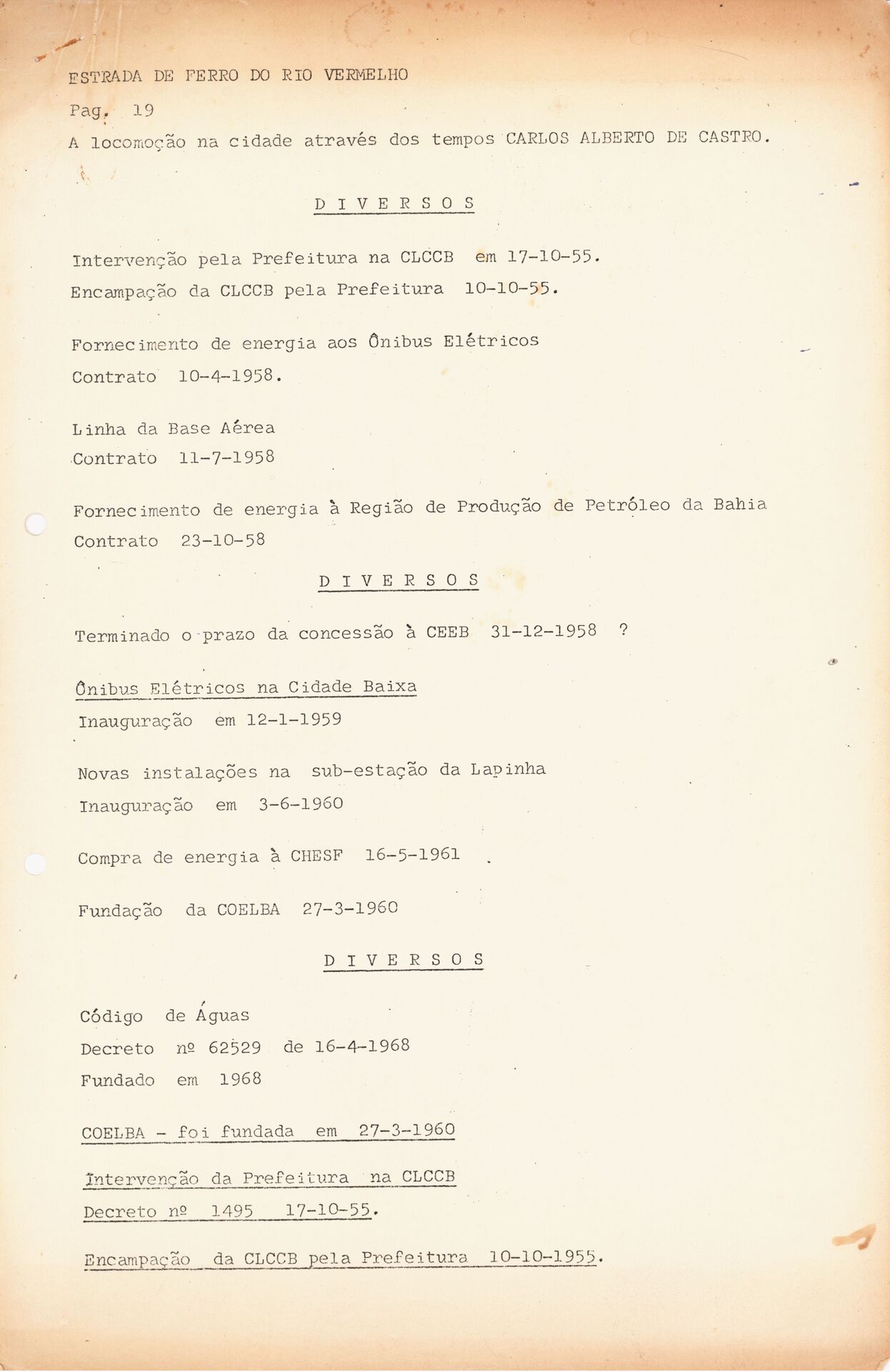 ESTRADA DE FERRO DO RIO VERMELHO

Pag. 19

A locomoção na cidade através dos tempos CARLOS ALBERTO DE CASTRO.

D I V E R S O S

Intervenção pela Prefeitura na CLCCB em 17-10-55.

Encampação da CLCCB pela Prefeitura 10-10-55.

Fornecimento de energia aos Ônibus Elétricos

Contrato 10-4-1958.

Linha da Base Aérea

Contrato 11-7-1958

Fornecimento de energia à Região de Produção de Petróleo da Bahia

Contrato 23-10-58

D I V E R S O S

Terminado o prazo da concessão à CEEB 31-12-1958 ?

Ônibus Elétricos na Cidade Baixa

Inauguração em 12-1-1959

Novas instalações na sub-estação da Lapinha

Inauguração em 3-6-1960

Compra de energia à CHESF 16-5-1961 .

Fundação da COELBA 27-3-1960

D I V E R S O S

Código de Águas

Decreto nº 62529 de 16-4-1968

Fundado em 1968

COELBA - foi fundada em 27-3-1960

Intervenção da Prefeitura na CLCCB

Decreto nº 1495 17-10-55.

Encampação da CLCCB pela Prefeitura 10-10-1955.